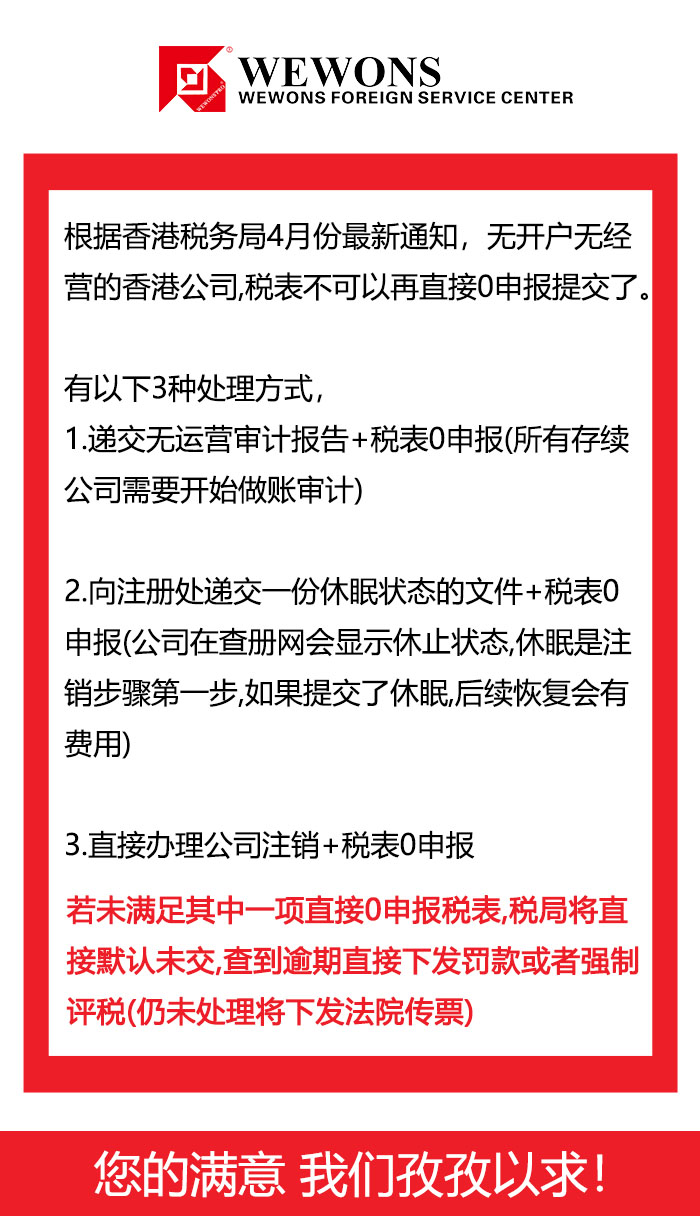 WEWONS
WEWONS FOREIGN SERVICE CENTER

根据香港税务局4月份最新通知，无开户无经营的香港公司,税表不可以再直接0申报提交了。

有以下3种处理方式，
1.递交无运营审计报告+税表0申报(所有存续公司需要开始做账审计)

2.向注册处递交一份休眠状态的文件+税表0申报(公司在查册网会显示休止状态,休眠是注销步骤第一步,如果提交了休眠,后续恢复会有费用)

3.直接办理公司注销+税表0申报

若未满足其中一项直接0申报税表,税局将直接默认未交,查到逾期直接下发罚款或者强制评税(仍未处理将下发法院传票)

您的满意 我们孜孜以求!